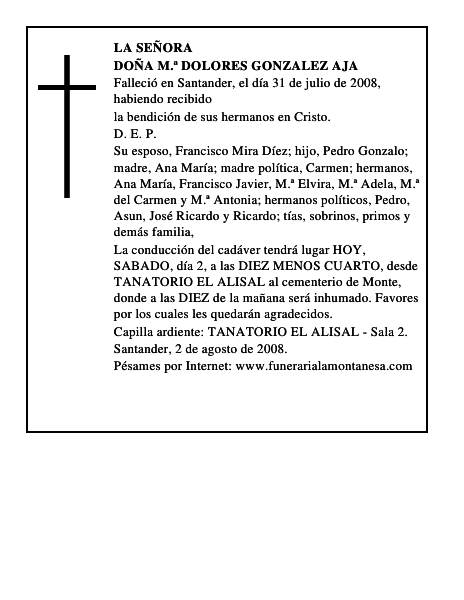 LA SEÑORA
DOÑA M.ª DOLORES GONZALEZ AJA

Falleció en Santander, el día 31 de julio de 2008, habiendo recibido

la bendición de sus hermanos en Cristo.

D. E. P.

Su esposo, Francisco Mira Díez; hijo, Pedro Gonzalo; madre, Ana María; madre política, Carmen; hermanos, Ana María, Francisco Javier, M.ª Elvira, M.ª Adela, M.ª del Carmen y M.ª Antonia; hermanos políticos, Pedro, Asun, José Ricardo y Ricardo; tías, sobrinos, primos y demás familia,

La conducción del cadáver tendrá lugar HOY, SABADO, día 2, a las DIEZ MENOS CUARTO, desde TANATORIO EL ALISAL al cementerio de Monte, donde a las DIEZ de la mañana será inhumado. Favores por los cuales les quedarán agradecidos.

Capilla ardiente: TANATORIO EL ALISAL - Sala 2.

Santander, 2 de agosto de 2008.

Pésames por Internet: www.funerarialamontanesa.com